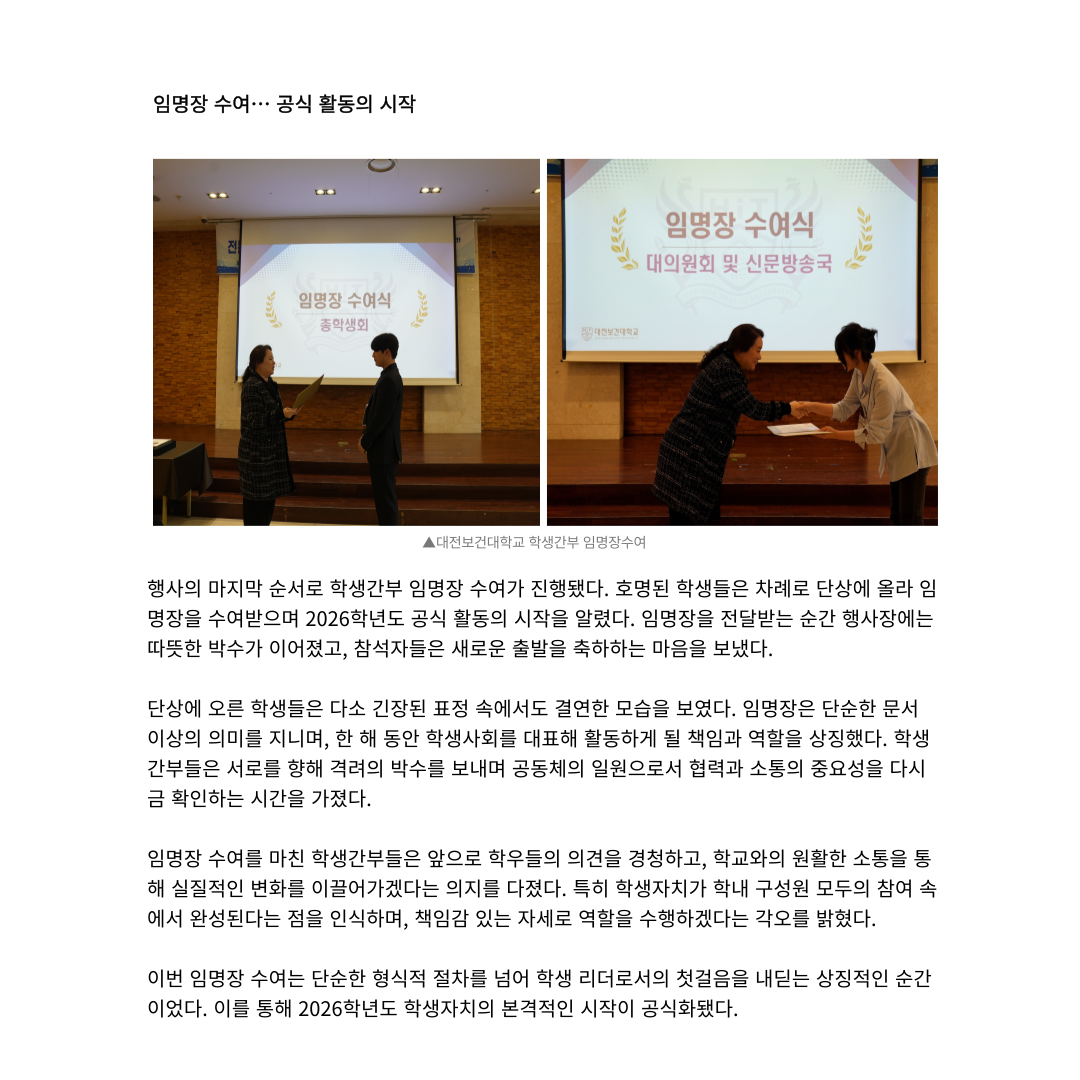 임명장 수여… 공식 활동의 시작

임명장 수여식
총학생회

임명장 수여식
대의원회 및 신문방송국

대전보건대학교

▲대전보건대학교 학생간부 임명장수여

행사의 마지막 순서로 학생간부 임명장 수여가 진행됐다. 호명된 학생들은 차례로 단상에 올라 임명장을 수여받으며 2026학년도 공식 활동의 시작을 알렸다. 임명장을 전달받는 순간 행사장에는 따뜻한 박수가 이어졌고, 참석자들은 새로운 출발을 축하하는 마음을 보냈다.

단상에 오른 학생들은 다소 긴장된 표정 속에서도 결연한 모습을 보였다. 임명장은 단순한 문서 이상의 의미를 지니며, 한 해 동안 학생사회를 대표해 활동하게 될 책임과 역할을 상징했다. 학생간부들은 서로를 향해 격려의 박수를 보내며 공동체의 일원으로서 협력과 소통의 중요성을 다시금 확인하는 시간을 가졌다.

임명장 수여를 마친 학생간부들은 앞으로 학우들의 의견을 경청하고, 학교와의 원활한 소통을 통해 실질적인 변화를 이끌어가겠다는 의지를 다졌다. 특히 학생자치가 학내 구성원 모두의 참여 속에서 완성된다는 점을 인식하며, 책임감 있는 자세로 역할을 수행하겠다는 각오를 밝혔다.

이번 임명장 수여는 단순한 형식적 절차를 넘어 학생 리더로서의 첫걸음을 내딛는 상징적인 순간이었다. 이를 통해 2026학년도 학생자치의 본격적인 시작이 공식화됐다.